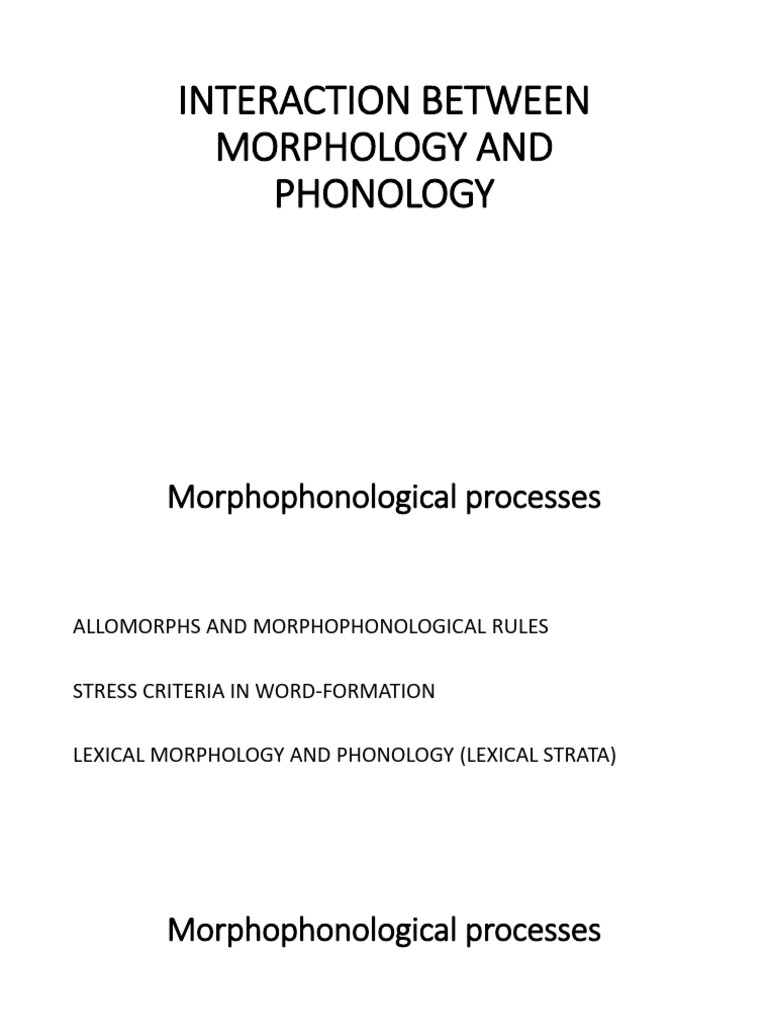 INTERACTION BETWEEN
MORPHOLOGY AND
PHONOLOGY

Morphophonological processes

ALLOMORPHS AND MORPHOPHONOLOGICAL RULES

STRESS CRITERIA IN WORD-FORMATION

LEXICAL MORPHOLOGY AND PHONOLOGY (LEXICAL STRATA)

Morphophonological processes